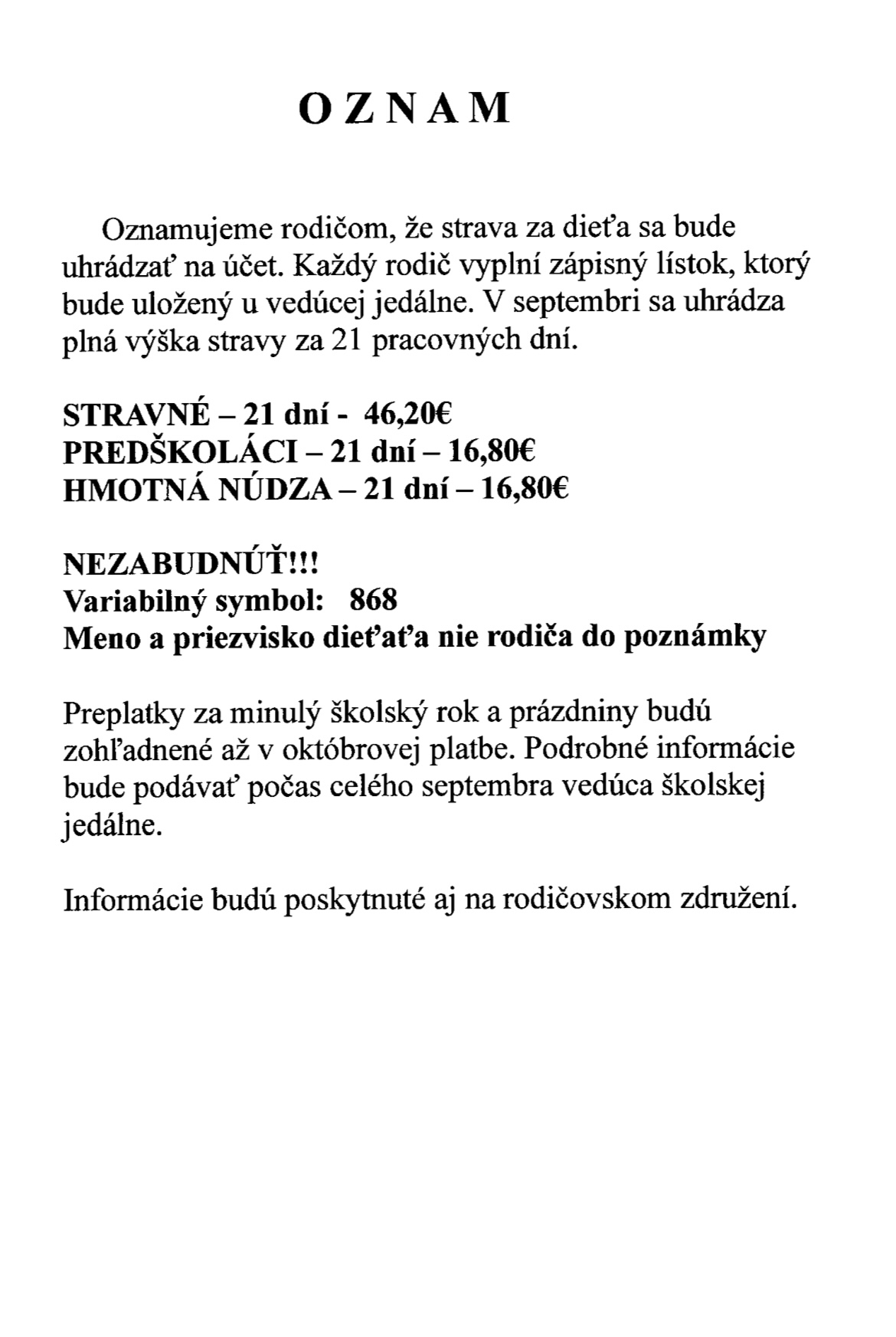 O Z N A M

Oznamujeme rodičom, že strava za dieťa sa bude uhrádzať na účet. Každý rodič vyplní zápisný lístok, ktorý bude uložený u vedúcej jedálne. V septembri sa uhrádza plná výška stravy za 21 pracovných dní.

STRAVNÉ – 21 dní - 46,20€
PREDŠKOLÁCI – 21 dní – 16,80€
HMOTNÁ NÚDZA – 21 dní – 16,80€

NEZABUDNÚŤ!!!
Variabilný symbol: 868
Meno a priezvisko dieťaťa nie rodiča do poznámky

Preplatky za minulý školský rok a prázdniny budú zohľadnené až v októbrovej platbe. Podrobné informácie bude podávať počas celého septembra vedúca školskej jedálne.

Informácie budú poskytnuté aj na rodičovskom združení.